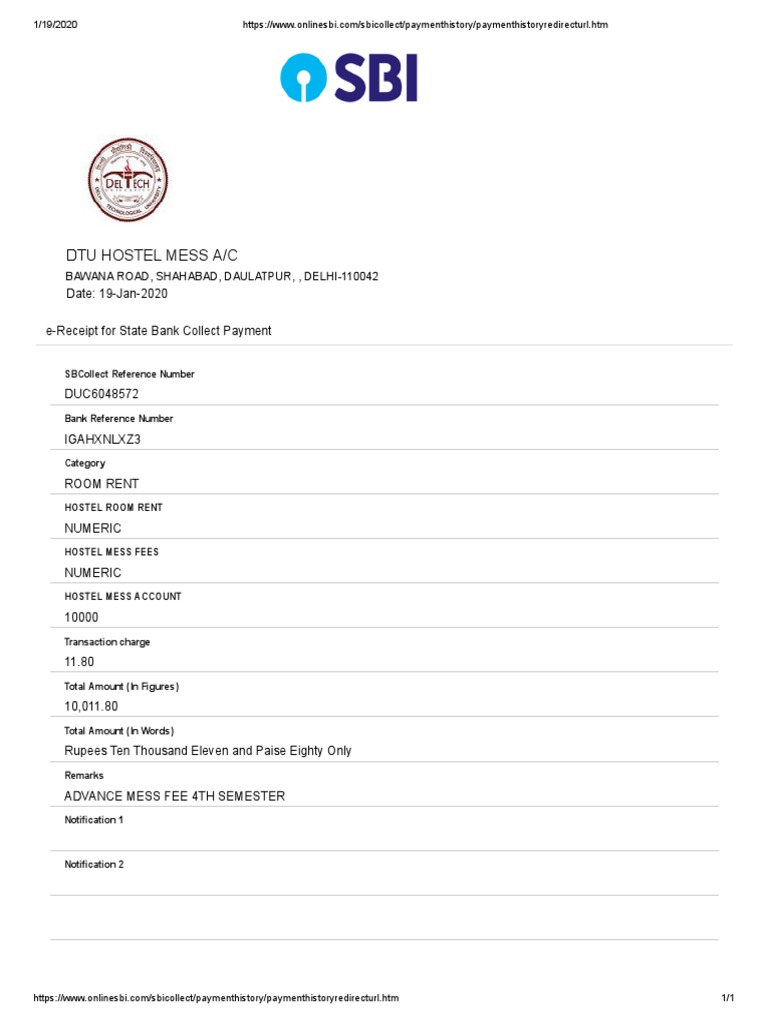 1/19/2020 https://www.onlinesbi.com/sbicollect/paymenthistory/paymenthistoryredirecturl.htm

SBI

DELTECH

DTU HOSTEL MESS A/C
BAWANA ROAD, SHAHABAD, DAULATPUR, , DELHI-110042
Date: 19-Jan-2020

e-Receipt for State Bank Collect Payment

SBCollect Reference Number
DUC6048572

Bank Reference Number
IGAHXNLXZ3

Category
ROOM RENT

HOSTEL ROOM RENT
NUMERIC

HOSTEL MESS FEES
NUMERIC

HOSTEL MESS ACCOUNT
10000

Transaction charge
11.80

Total Amount (In Figures)
10,011.80

Total Amount (In Words)
Rupees Ten Thousand Eleven and Paise Eighty Only

Remarks
ADVANCE MESS FEE 4TH SEMESTER

Notification 1

Notification 2

https://www.onlinesbi.com/sbicollect/paymenthistory/paymenthistoryredirecturl.htm 1/1